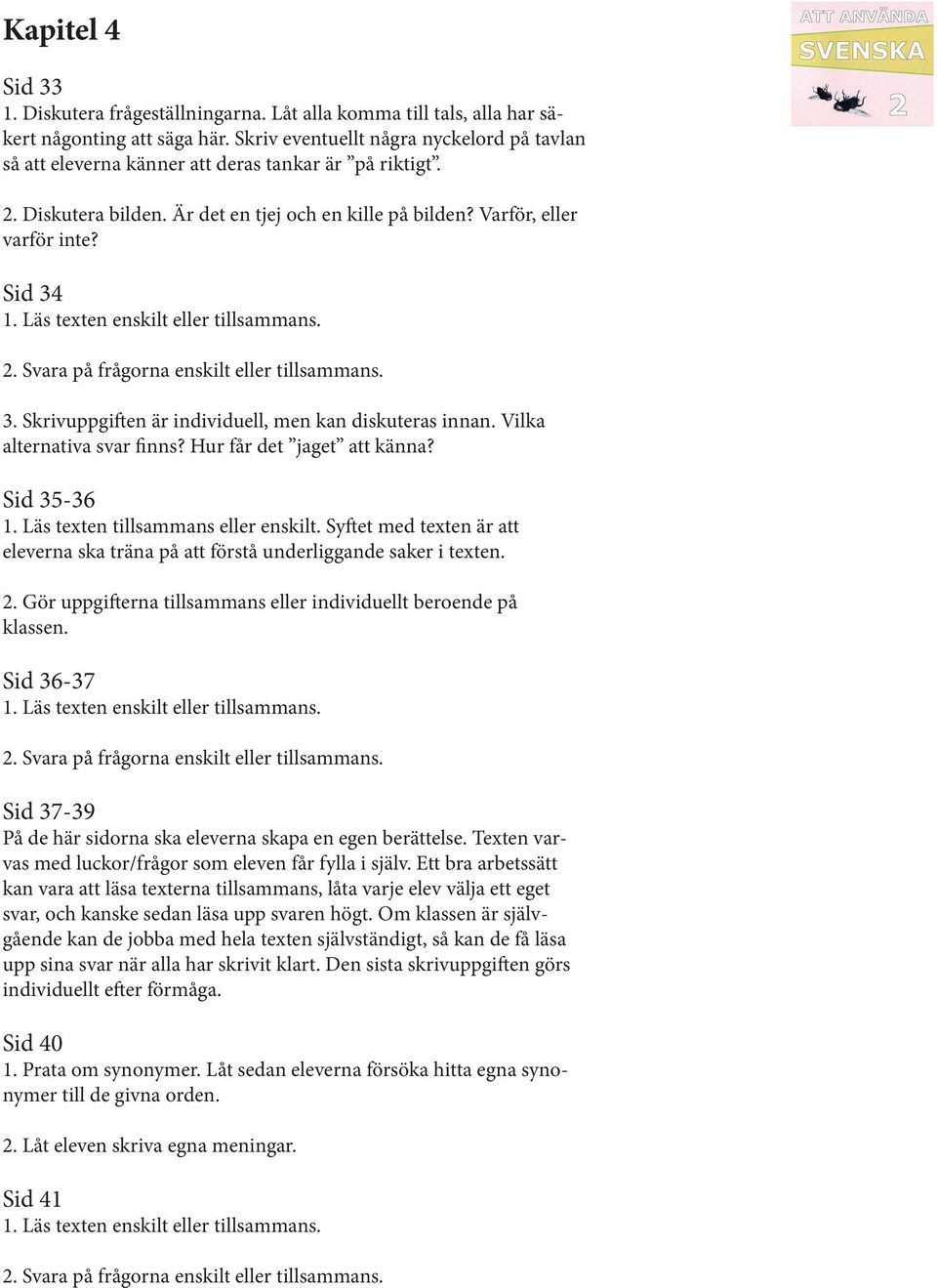 Kapitel 4

ATT ANVÄNDA
SVENSKA
2

Sid 33
1. Diskutera frågeställningarna. Låt alla komma till tals, alla har säkert någonting att säga här. Skriv eventuellt några nyckelord på tavlan så att eleverna känner att deras tankar är ”på riktigt”.

2. Diskutera bilden. Är det en tjej och en kille på bilden? Varför, eller varför inte?

Sid 34
1. Läs texten enskilt eller tillsammans.

2. Svara på frågorna enskilt eller tillsammans.

3. Skrivuppgiften är individuell, men kan diskuteras innan. Vilka alternativa svar finns? Hur får det ”jaget” att känna?

Sid 35-36
1. Läs texten tillsammans eller enskilt. Syftet med texten är att eleverna ska träna på att förstå underliggande saker i texten.

2. Gör uppgifterna tillsammans eller individuellt beroende på klassen.

Sid 36-37
1. Läs texten enskilt eller tillsammans.

2. Svara på frågorna enskilt eller tillsammans.

Sid 37-39
På de här sidorna ska eleverna skapa en egen berättelse. Texten varvas med luckor/frågor som eleven får fylla i själv. Ett bra arbetssätt kan vara att läsa texterna tillsammans, låta varje elev välja ett eget svar, och kanske sedan läsa upp svaren högt. Om klassen är självgående kan de jobba med hela texten självständigt, så kan de få läsa upp sina svar när alla har skrivit klart. Den sista skrivuppgiften görs individuellt efter förmåga.

Sid 40
1. Prata om synonymer. Låt sedan eleverna försöka hitta egna synonymer till de givna orden.

2. Låt eleven skriva egna meningar.

Sid 41
1. Läs texten enskilt eller tillsammans.

2. Svara på frågorna enskilt eller tillsammans.